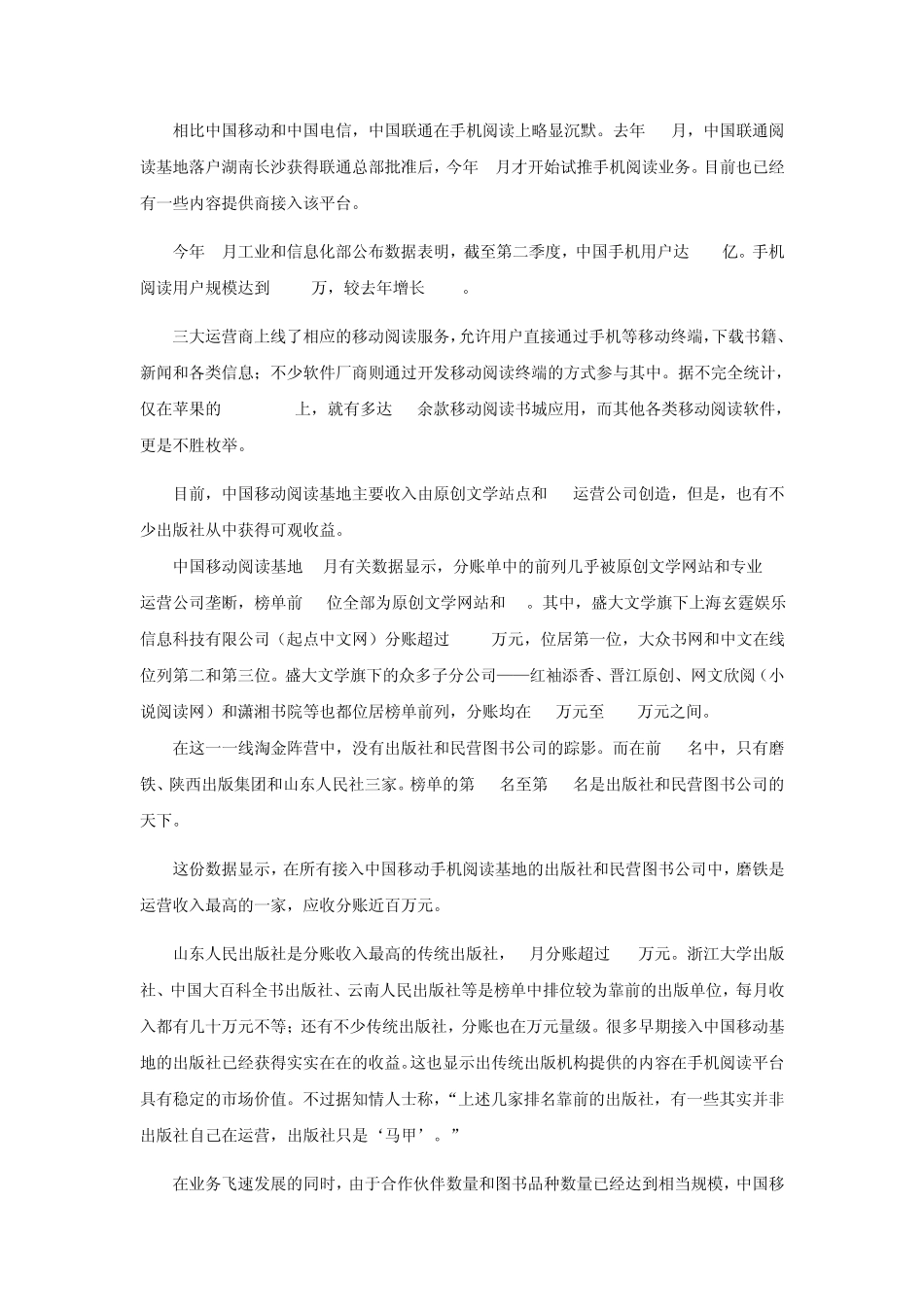 相比中国移动和中国电信，中国联通在手机阅读上略显沉默。去年 月，中国联通阅读基地落户湖南长沙获得联通总部批准后，今年 月才开始试推手机阅读业务。目前也已经有一些内容提供商接入该平台。

今年 月工业和信息化部公布数据表明，截至第二季度，中国手机用户达 亿。手机阅读用户规模达到 万，较去年增长 。

三大运营商上线了相应的移动阅读服务，允许用户直接通过手机等移动终端，下载书籍、新闻和各类信息；不少软件厂商则通过开发移动阅读终端的方式参与其中。据不完全统计，仅在苹果的 上，就有多达 余款移动阅读书城应用，而其他各类移动阅读软件，更是不胜枚举。

目前，中国移动阅读基地主要收入由原创文学站点和 运营公司创造，但是，也有不少出版社从中获得可观收益。

中国移动阅读基地 月有关数据显示，分账单中的前列几乎被原创文学网站和专业 运营公司垄断，榜单前 位全部为原创文学网站和 。其中，盛大文学旗下上海玄霆娱乐信息科技有限公司（起点中文网）分账超过 万元，位居第一位，大众书网和中文在线位列第二和第三位。盛大文学旗下的众多子分公司——红袖添香、晋江原创、网文欣阅（小说阅读网）和潇湘书院等也都位居榜单前列，分账均在 万元至 万元之间。

在这一一线淘金阵营中，没有出版社和民营图书公司的踪影。而在前 名中，只有磨铁、陕西出版集团和山东人民社三家。榜单的第 名至第 名是出版社和民营图书公司的天下。

这份数据显示，在所有接入中国移动手机阅读基地的出版社和民营图书公司中，磨铁是运营收入最高的一家，应收分账近百万元。

山东人民出版社是分账收入最高的传统出版社， 月分账超过 万元。浙江大学出版社、中国大百科全书出版社、云南人民出版社等是榜单中排位较为靠前的出版单位，每月收入都有几十万元不等；还有不少传统出版社，分账也在万元量级。很多早期接入中国移动基地的出版社已经获得实实在在的收益。这也显示出传统出版机构提供的内容在手机阅读平台具有稳定的市场价值。不过据知情人士称，“上述几家排名靠前的出版社，有一些其实并非出版社自己在运营，出版社只是‘马甲’。”

在业务飞速发展的同时，由于合作伙伴数量和图书品种数量已经达到相当规模，中国移